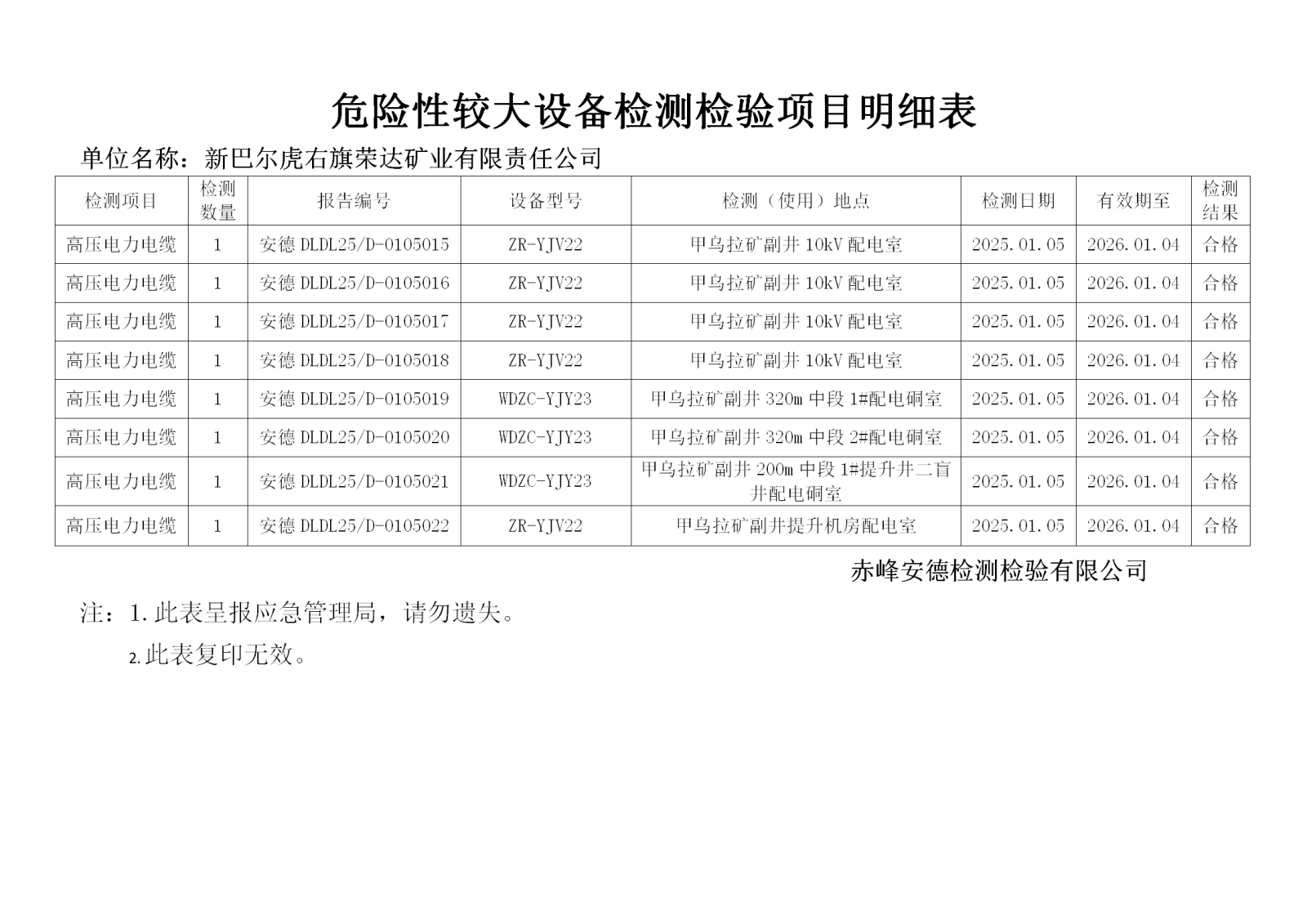 危险性较大设备检测检验项目明细表

单位名称：新巴尔虎右旗荣达矿业有限责任公司

| 检测项目 | 检测数量 | 报告编号 | 设备型号 | 检测（使用）地点 | 检测日期 | 有效期至 | 检测结果 |
|---|---|---|---|---|---|---|---|
| 高压电力电缆 | 1 | 安德DLDL25/D-0105015 | ZR-YJV22 | 甲乌拉矿副井10kV配电室 | 2025.01.05 | 2026.01.04 | 合格 |
| 高压电力电缆 | 1 | 安德DLDL25/D-0105016 | ZR-YJV22 | 甲乌拉矿副井10kV配电室 | 2025.01.05 | 2026.01.04 | 合格 |
| 高压电力电缆 | 1 | 安德DLDL25/D-0105017 | ZR-YJV22 | 甲乌拉矿副井10kV配电室 | 2025.01.05 | 2026.01.04 | 合格 |
| 高压电力电缆 | 1 | 安德DLDL25/D-0105018 | ZR-YJV22 | 甲乌拉矿副井10kV配电室 | 2025.01.05 | 2026.01.04 | 合格 |
| 高压电力电缆 | 1 | 安德DLDL25/D-0105019 | WDZC-YJY23 | 甲乌拉矿副井320m中段1#配电硐室 | 2025.01.05 | 2026.01.04 | 合格 |
| 高压电力电缆 | 1 | 安德DLDL25/D-0105020 | WDZC-YJY23 | 甲乌拉矿副井320m中段2#配电硐室 | 2025.01.05 | 2026.01.04 | 合格 |
| 高压电力电缆 | 1 | 安德DLDL25/D-0105021 | WDZC-YJY23 | 甲乌拉矿副井200m中段1#提升井二盲井配电硐室 | 2025.01.05 | 2026.01.04 | 合格 |
| 高压电力电缆 | 1 | 安德DLDL25/D-0105022 | ZR-YJV22 | 甲乌拉矿副井提升机房配电室 | 2025.01.05 | 2026.01.04 | 合格 |

赤峰安德检测检验有限公司

注：1.此表呈报应急管理局，请勿遗失。

2.此表复印无效。